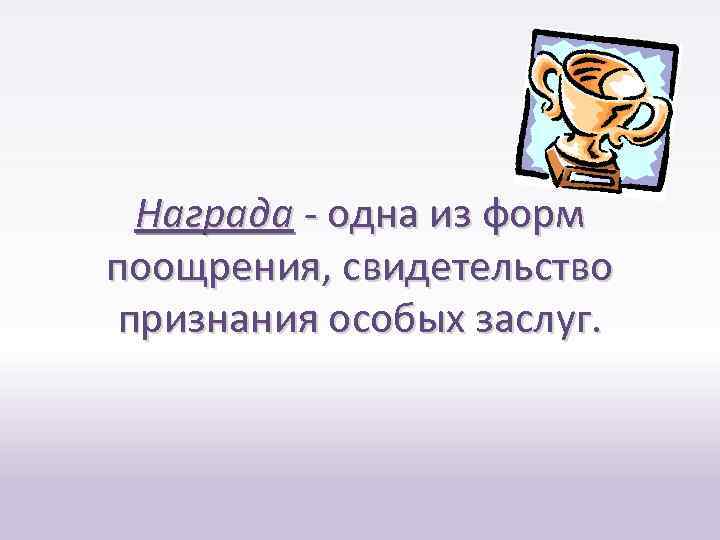 Награда - одна из форм поощрения, свидетельство признания особых заслуг.